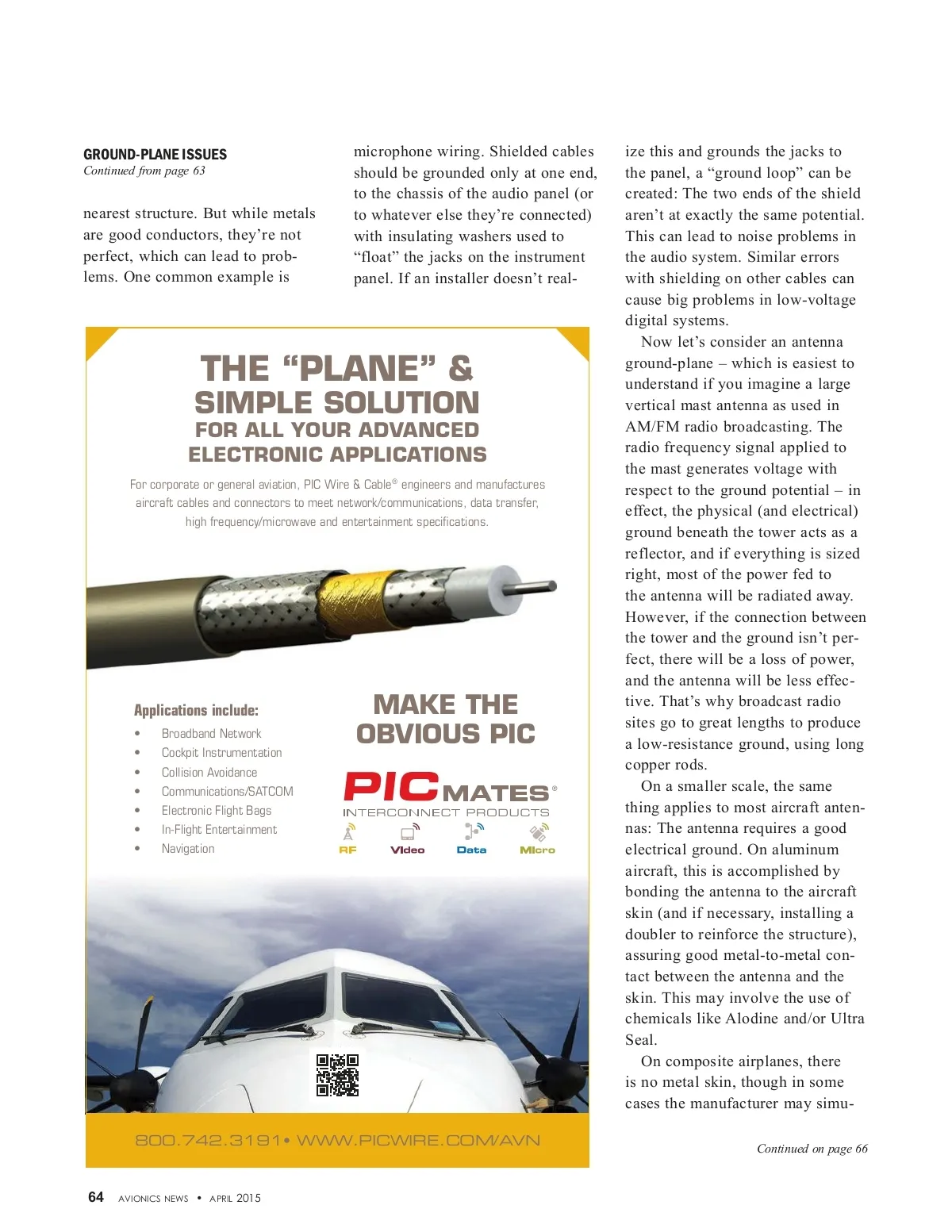 GROUND-PLANE ISSUES
Continued from page 63

nearest structure. But while metals are good conductors, they're not perfect, which can lead to problems. One common example is microphone wiring. Shielded cables should be grounded only at one end, to the chassis of the audio panel (or to whatever else they're connected) with insulating washers used to "float" the jacks on the instrument panel. If an installer doesn't realize this and grounds the jacks to the panel, a "ground loop" can be created: The two ends of the shield aren't at exactly the same potential. This can lead to noise problems in the audio system. Similar errors with shielding on other cables can cause big problems in low-voltage digital systems.

Now let's consider an antenna ground-plane – which is easiest to understand if you imagine a large vertical mast antenna as used in AM/FM radio broadcasting. The radio frequency signal applied to the mast generates voltage with respect to the ground potential – in effect, the physical (and electrical) ground beneath the tower acts as a reflector, and if everything is sized right, most of the power fed to the antenna will be radiated away. However, if the connection between the tower and the ground isn't perfect, there will be a loss of power, and the antenna will be less effective. That's why broadcast radio sites go to great lengths to produce a low-resistance ground, using long copper rods.

On a smaller scale, the same thing applies to most aircraft antennas: The antenna requires a good electrical ground. On aluminum aircraft, this is accomplished by bonding the antenna to the aircraft skin (and if necessary, installing a doubler to reinforce the structure), assuring good metal-to-metal contact between the antenna and the skin. This may involve the use of chemicals like Alodine and/or Ultra Seal.

On composite airplanes, there is no metal skin, though in some cases the manufacturer may simu-

Continued on page 66

THE "PLANE" & SIMPLE SOLUTION FOR ALL YOUR ADVANCED ELECTRONIC APPLICATIONS

For corporate or general aviation, PIC Wire & Cable® engineers and manufactures aircraft cables and connectors to meet network/communications, data transfer, high frequency/microwave and entertainment specifications.

Applications include:
• Broadband Network
• Cockpit Instrumentation
• Collision Avoidance
• Communications/SATCOM
• Electronic Flight Bags
• In-Flight Entertainment
• Navigation

MAKE THE OBVIOUS PIC

PICMATES®
INTERCONNECT PRODUCTS
RF Video Data Micro

800.742.3191 • WWW.PICWIRE.COM/AVN

64 AVIONICS NEWS • APRIL 2015